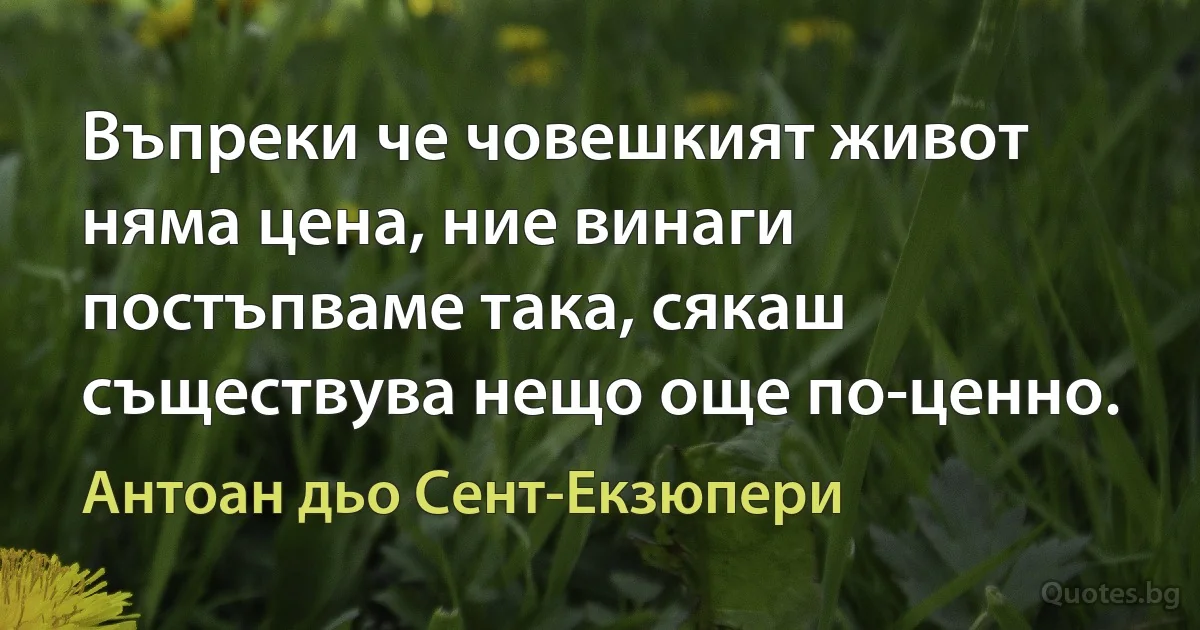 Въпреки че човешкият живот няма цена, ние винаги постъпваме така, сякаш съществува нещо още по-ценно.

Антоан дьо Сент-Екзюпери

Quotes.bg